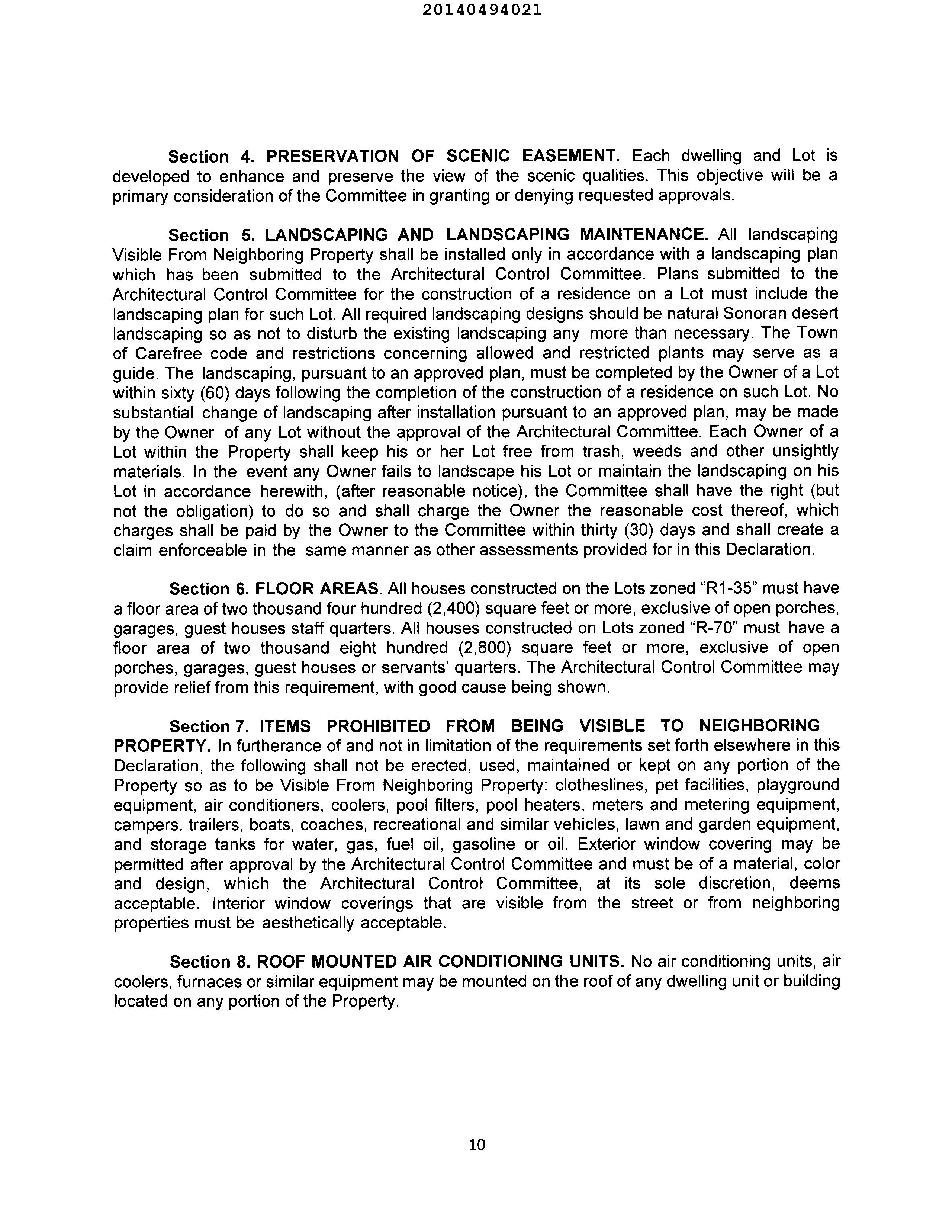 20140494021

Section 4. PRESERVATION OF SCENIC EASEMENT. Each dwelling and Lot is developed to enhance and preserve the view of the scenic qualities. This objective will be a primary consideration of the Committee in granting or denying requested approvals.

Section 5. LANDSCAPING AND LANDSCAPING MAINTENANCE. All landscaping Visible From Neighboring Property shall be installed only in accordance with a landscaping plan which has been submitted to the Architectural Control Committee. Plans submitted to the Architectural Control Committee for the construction of a residence on a Lot must include the landscaping plan for such Lot. All required landscaping designs should be natural Sonoran desert landscaping so as not to disturb the existing landscaping any more than necessary. The Town of Carefree code and restrictions concerning allowed and restricted plants may serve as a guide. The landscaping, pursuant to an approved plan, must be completed by the Owner of a Lot within sixty (60) days following the completion of the construction of a residence on such Lot. No substantial change of landscaping after installation pursuant to an approved plan, may be made by the Owner of any Lot without the approval of the Architectural Committee. Each Owner of a Lot within the Property shall keep his or her Lot free from trash, weeds and other unsightly materials. In the event any Owner fails to landscape his Lot or maintain the landscaping on his Lot in accordance herewith, (after reasonable notice), the Committee shall have the right (but not the obligation) to do so and shall charge the Owner the reasonable cost thereof, which charges shall be paid by the Owner to the Committee within thirty (30) days and shall create a claim enforceable in the same manner as other assessments provided for in this Declaration.

Section 6. FLOOR AREAS. All houses constructed on the Lots zoned "R1-35" must have a floor area of two thousand four hundred (2,400) square feet or more, exclusive of open porches, garages, guest houses staff quarters. All houses constructed on Lots zoned "R-70" must have a floor area of two thousand eight hundred (2,800) square feet or more, exclusive of open porches, garages, guest houses or servants' quarters. The Architectural Control Committee may provide relief from this requirement, with good cause being shown.

Section 7. ITEMS PROHIBITED FROM BEING VISIBLE TO NEIGHBORING PROPERTY. In furtherance of and not in limitation of the requirements set forth elsewhere in this Declaration, the following shall not be erected, used, maintained or kept on any portion of the Property so as to be Visible From Neighboring Property: clotheslines, pet facilities, playground equipment, air conditioners, coolers, pool filters, pool heaters, meters and metering equipment, campers, trailers, boats, coaches, recreational and similar vehicles, lawn and garden equipment, and storage tanks for water, gas, fuel oil, gasoline or oil. Exterior window covering may be permitted after approval by the Architectural Control Committee and must be of a material, color and design, which the Architectural Control Committee, at its sole discretion, deems acceptable. Interior window coverings that are visible from the street or from neighboring properties must be aesthetically acceptable.

Section 8. ROOF MOUNTED AIR CONDITIONING UNITS. No air conditioning units, air coolers, furnaces or similar equipment may be mounted on the roof of any dwelling unit or building located on any portion of the Property.

10